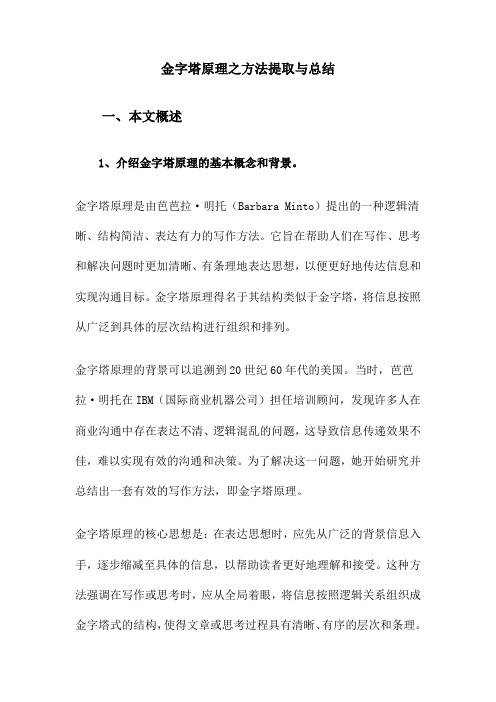 金字塔原理之方法提取与总结

一、本文概述

1、介绍金字塔原理的基本概念和背景。

金字塔原理是由芭芭拉·明托（Barbara Minto）提出的一种逻辑清晰、结构简洁、表达有力的写作方法。它旨在帮助人们在写作、思考和解决问题时更加清晰、有条理地表达思想，以便更好地传达信息和实现沟通目标。金字塔原理得名于其结构类似于金字塔，将信息按照从广泛到具体的层次结构进行组织和排列。

金字塔原理的背景可以追溯到20世纪60年代的美国。当时，芭芭拉·明托在IBM（国际商业机器公司）担任培训顾问，发现许多人在商业沟通中存在表达不清、逻辑混乱的问题，这导致信息传递效果不佳，难以实现有效的沟通和决策。为了解决这一问题，她开始研究并总结出一套有效的写作方法，即金字塔原理。

金字塔原理的核心思想是：在表达思想时，应先从广泛的背景信息入手，逐步缩减至具体的信息，以帮助读者更好地理解和接受。这种方法强调在写作或思考时，应从全局着眼，将信息按照逻辑关系组织成金字塔式的结构，使得文章或思考过程具有清晰、有序的层次和条理。